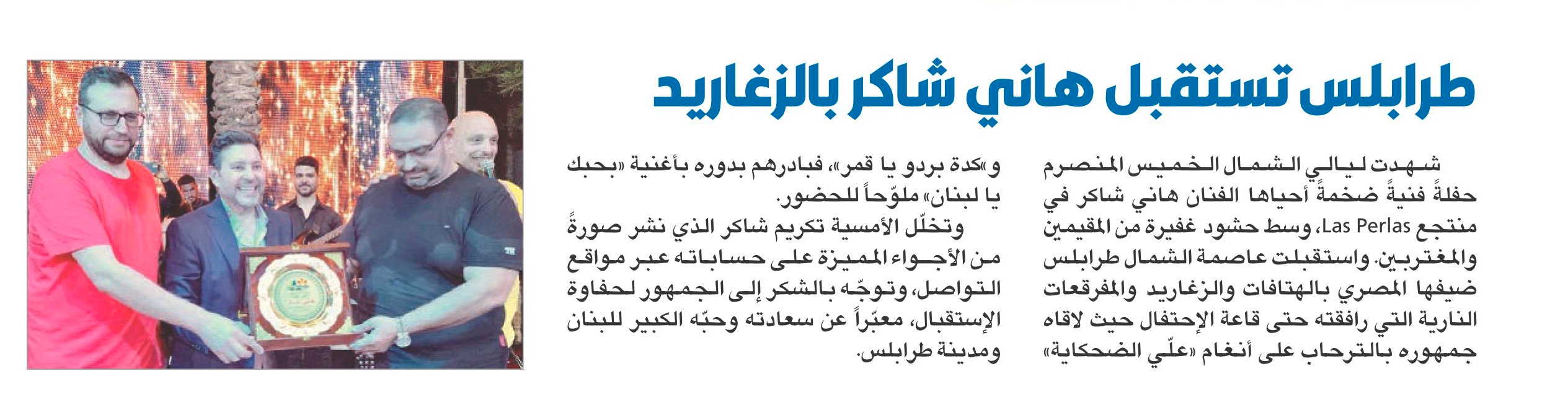 طرابلس تستقبل هاني شاكر بالزغاريد

شهدت ليالي الشمال الخميس المنصرم حفلةً فنيةً ضخمةً أحياها الفنان هاني شاكر في منتجع Las Perlas، وسط حشود غفيرة من المقيمين والمغتربين. واستقبلت عاصمة الشمال طرابلس ضيفها المصري بالهتافات والزغاريد والمفرقعات النارية التي رافقته حتى قاعة الإحتفال حيث لاقاه جمهوره بالترحاب على أنغام «علّي الضحكاية»

و«كدة بردو يا قمر»، فبادرهم بدوره بأغنية «بحبك يا لبنان» ملوّحاً للحضور.

وتخلّل الأمسية تكريم شاكر الذي نشر صورةً من الأجواء المميزة على حساباته عبر مواقع التواصل، وتوجّه بالشكر إلى الجمهور لحفاوة الإستقبال، معبّراً عن سعادته وحبّه الكبير للبنان ومدينة طرابلس.